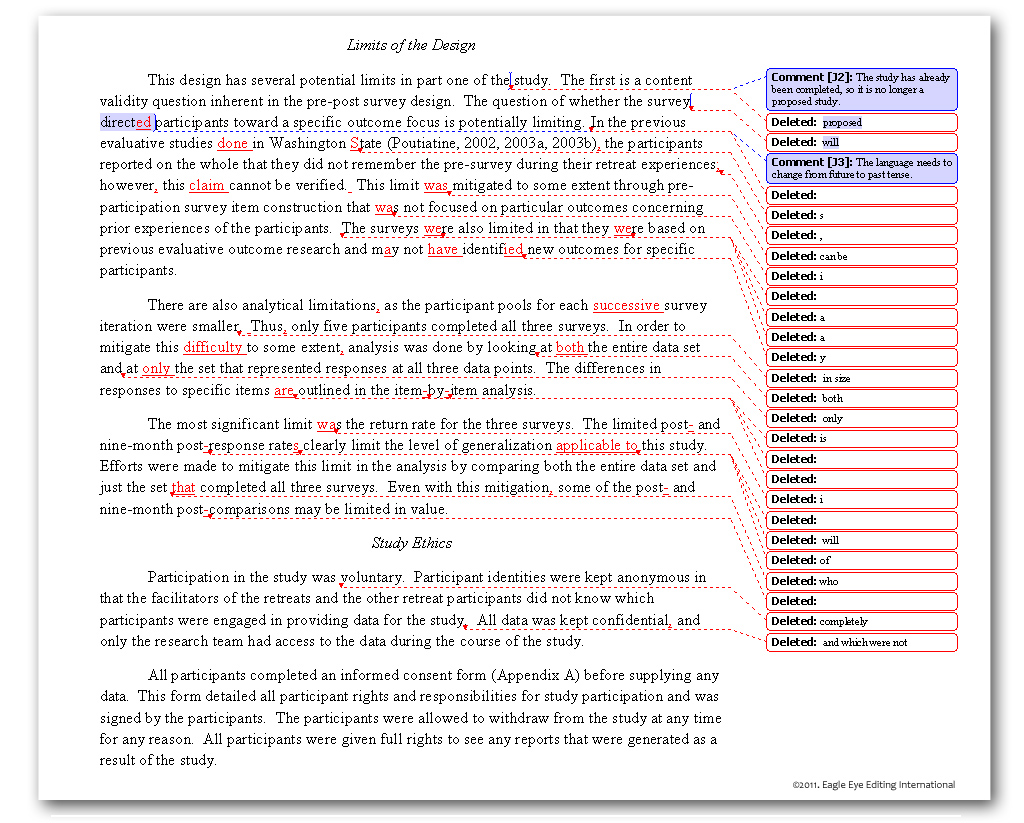 Limits of the Design

This design has several potential limits in part one of the study. The first is a content validity question inherent in the pre-post survey design. The question of whether the survey directed participants toward a specific outcome focus is potentially limiting. In the previous evaluative studies done in Washington State (Poutiatine, 2002, 2003a, 2003b), the participants reported on the whole that they did not remember the pre-survey during their retreat experiences; however, this claim cannot be verified. This limit was mitigated to some extent through pre-participation survey item construction that was not focused on particular outcomes concerning prior experiences of the participants. The surveys were also limited in that they were based on previous evaluative outcome research and may not have identified new outcomes for specific participants.

There are also analytical limitations, as the participant pools for each successive survey iteration were smaller. Thus, only five participants completed all three surveys. In order to mitigate this difficulty to some extent, analysis was done by looking at both the entire data set and at only the set that represented responses at all three data points. The differences in responses to specific items are outlined in the item-by-item analysis.

The most significant limit was the return rate for the three surveys. The limited post- and nine-month post-response rates clearly limit the level of generalization applicable to this study. Efforts were made to mitigate this limit in the analysis by comparing both the entire data set and just the set that completed all three surveys. Even with this mitigation, some of the post- and nine-month post-comparisons may be limited in value.

Study Ethics

Participation in the study was voluntary. Participant identities were kept anonymous in that the facilitators of the retreats and the other retreat participants did not know which participants were engaged in providing data for the study. All data was kept confidential, and only the research team had access to the data during the course of the study.

All participants completed an informed consent form (Appendix A) before supplying any data. This form detailed all participant rights and responsibilities for study participation and was signed by the participants. The participants were allowed to withdraw from the study at any time for any reason. All participants were given full rights to see any reports that were generated as a result of the study.

Comment [J2]: The study has already been completed, so it is no longer a proposed study.
Deleted: proposed
Deleted: will
Comment [J3]: The language needs to change from future to past tense.
Deleted:
Deleted: s
Deleted: ,
Deleted: can be
Deleted: i
Deleted:
Deleted: a
Deleted: a
Deleted: y
Deleted: in size
Deleted: both
Deleted: only
Deleted: is
Deleted:
Deleted:
Deleted: i
Deleted:
Deleted: will
Deleted: of
Deleted: who
Deleted:
Deleted: completely
Deleted: and which were not

©2011. Eagle Eye Editing International